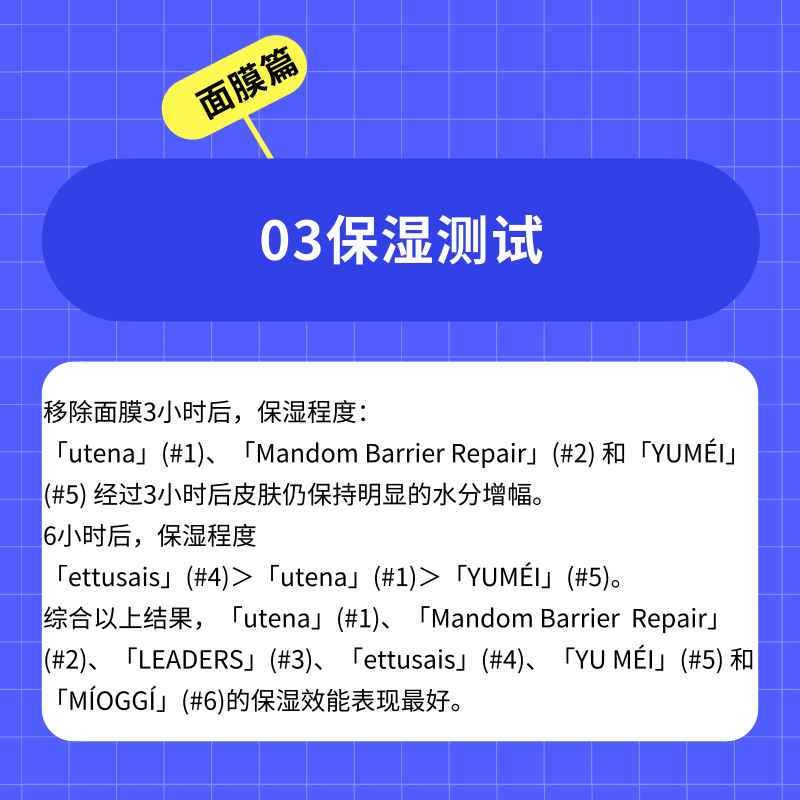 面膜篇

03保湿测试

移除面膜3小时后，保湿程度：
「utena」(#1)、「Mandom Barrier Repair」(#2) 和「YUMÉI」(#5) 经过3小时后皮肤仍保持明显的水分增幅。
6小时后，保湿程度
「ettusais」(#4)＞「utena」(#1)＞「YUMÉI」(#5)。
综合以上结果，「utena」(#1)、「Mandom Barrier Repair」(#2)、「LEADERS」(#3)、「ettusais」(#4)、「YU MÉI」(#5) 和「MÍOGGÍ」(#6)的保湿效能表现最好。